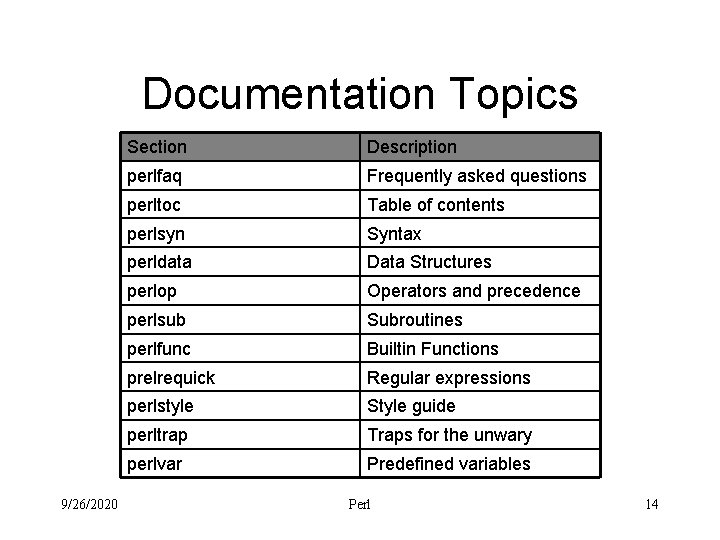 Documentation Topics

| Section | Description |
|---|---|
| perlfaq | Frequently asked questions |
| perltoc | Table of contents |
| perlsyn | Syntax |
| perldata | Data Structures |
| perlop | Operators and precedence |
| perlsub | Subroutines |
| perlfunc | Builtin Functions |
| prelrequick | Regular expressions |
| perlstyle | Style guide |
| perltrap | Traps for the unwary |
| perlvar | Predefined variables |

9/26/2020 Perl 14